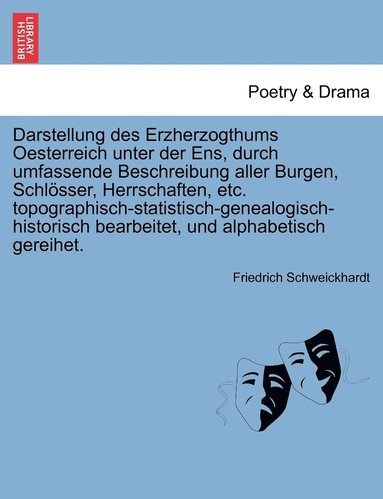 BRITISH LIBRARY

Poetry & Drama

Darstellung des Erzherzogthums Oesterreich unter der Ens, durch umfassende Beschreibung aller Burgen, Schlösser, Herrschaften, etc. topographisch-statistisch-genealogisch-historisch bearbeitet, und alphabetisch gereihet.

Friedrich Schweickhardt